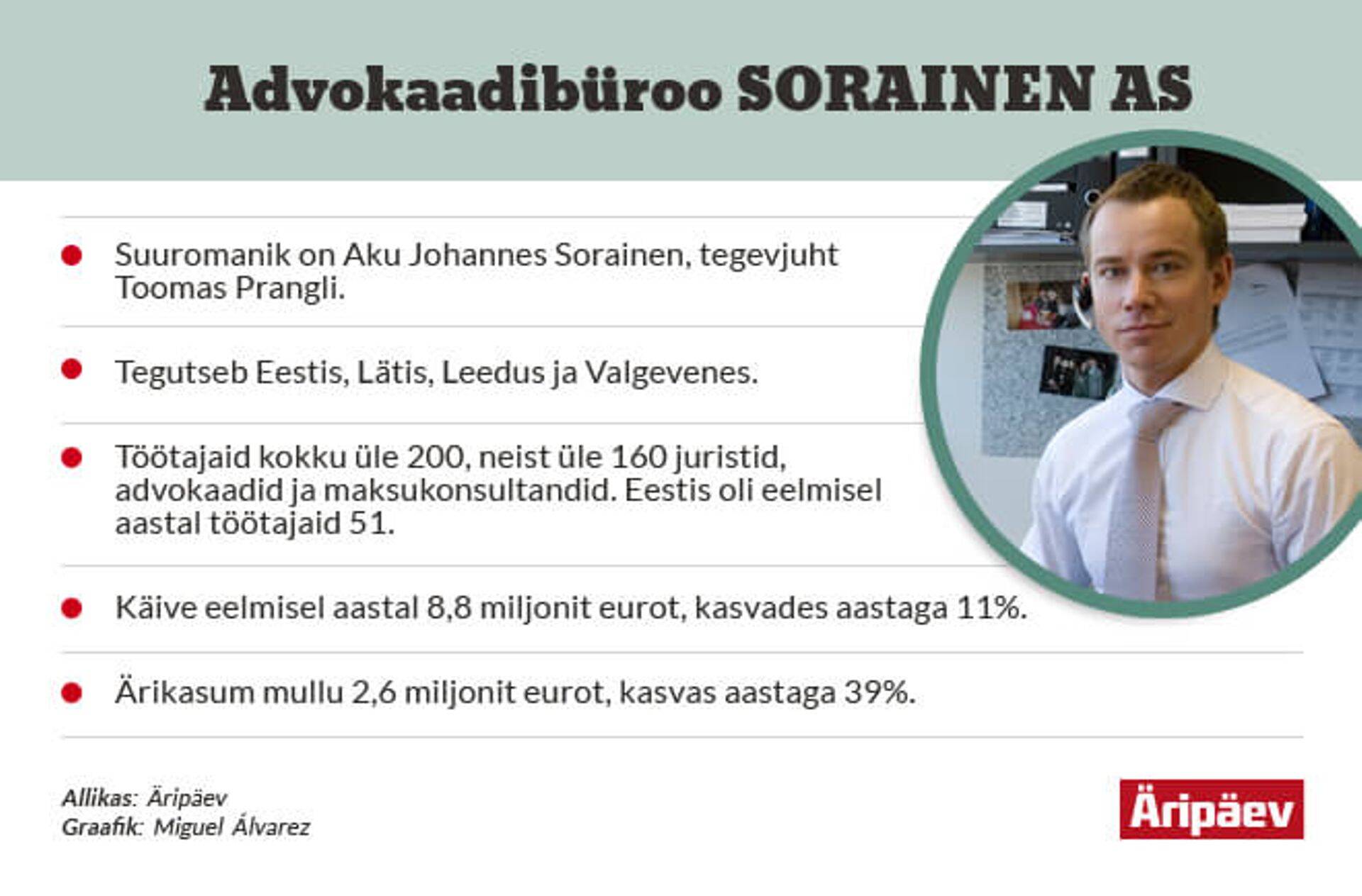 Advokaadibüroo SORAINEN AS

Suuromanik on Aku Johannes Sorainen, tegevjuht Toomas Prangli.

Tegutseb Eestis, Lätis, Leedus ja Valgevenes.

Töötajaid kokku üle 200, neist üle 160 juristid, advokaadid ja maksukonsultandid. Eestis oli eelmisel aastal töötajaid 51.

Käive eelmisel aastal 8,8 miljonit eurot, kasvades aastaga 11%.

Ärikasum mullu 2,6 miljonit eurot, kasvas aastaga 39%.

Allikas: Äripäev
Graafik: Miguel Álvarez

Äripäev